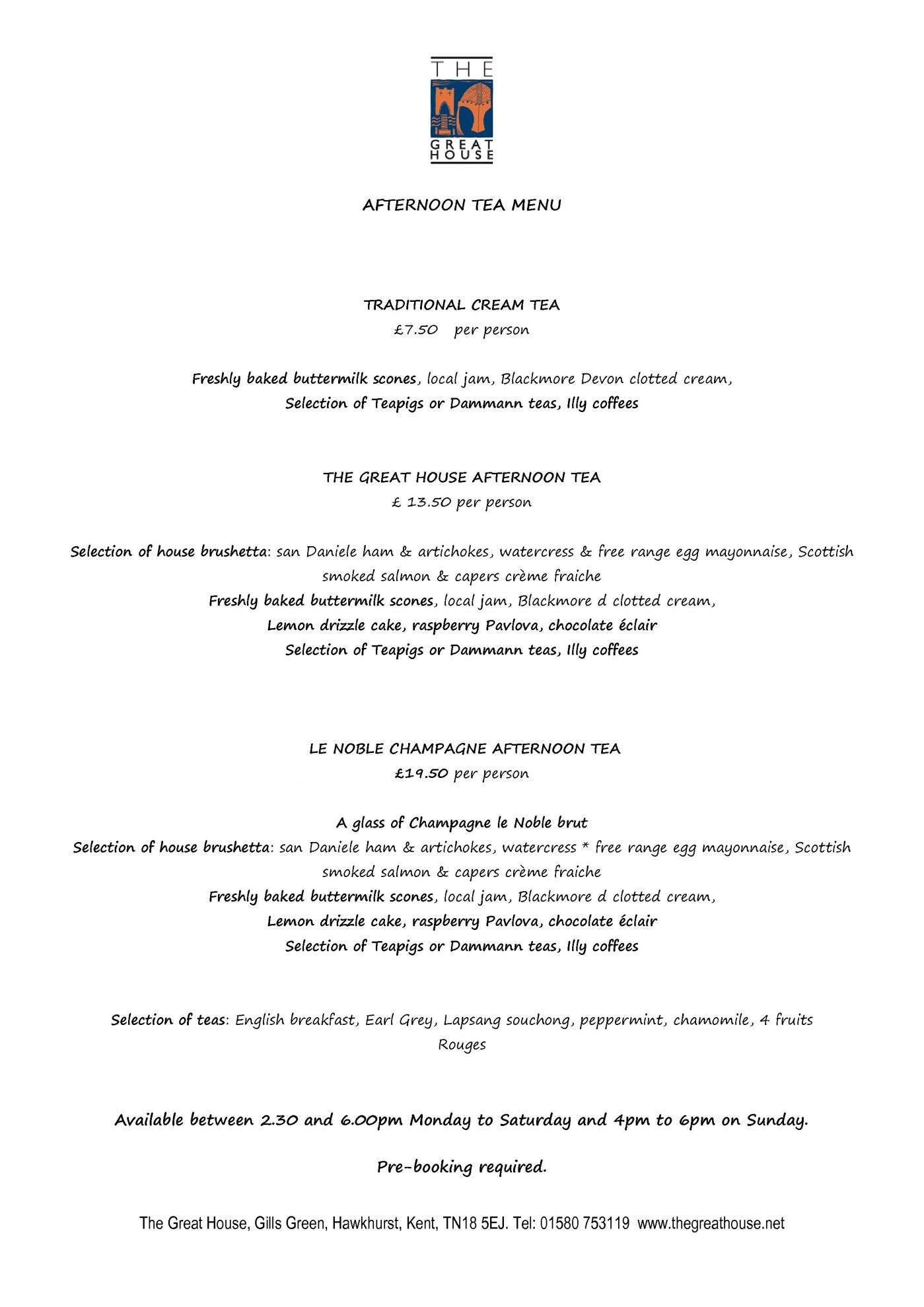 THE GREAT HOUSE

AFTERNOON TEA MENU

TRADITIONAL CREAM TEA
£7.50 per person

Freshly baked buttermilk scones, local jam, Blackmore Devon clotted cream,
Selection of Teapigs or Dammann teas, Illy coffees

THE GREAT HOUSE AFTERNOON TEA
£ 13.50 per person

Selection of house brushetta: san Daniele ham & artichokes, watercress & free range egg mayonnaise, Scottish smoked salmon & capers crème fraiche
Freshly baked buttermilk scones, local jam, Blackmore d clotted cream,
Lemon drizzle cake, raspberry Pavlova, chocolate éclair
Selection of Teapigs or Dammann teas, Illy coffees

LE NOBLE CHAMPAGNE AFTERNOON TEA
£19.50 per person

A glass of Champagne le Noble brut
Selection of house brushetta: san Daniele ham & artichokes, watercress * free range egg mayonnaise, Scottish smoked salmon & capers crème fraiche
Freshly baked buttermilk scones, local jam, Blackmore d clotted cream,
Lemon drizzle cake, raspberry Pavlova, chocolate éclair
Selection of Teapigs or Dammann teas, Illy coffees

Selection of teas: English breakfast, Earl Grey, Lapsang souchong, peppermint, chamomile, 4 fruits Rouges

Available between 2.30 and 6.00pm Monday to Saturday and 4pm to 6pm on Sunday.

Pre-booking required.

The Great House, Gills Green, Hawkhurst, Kent, TN18 5EJ. Tel: 01580 753119 www.thegreathouse.net